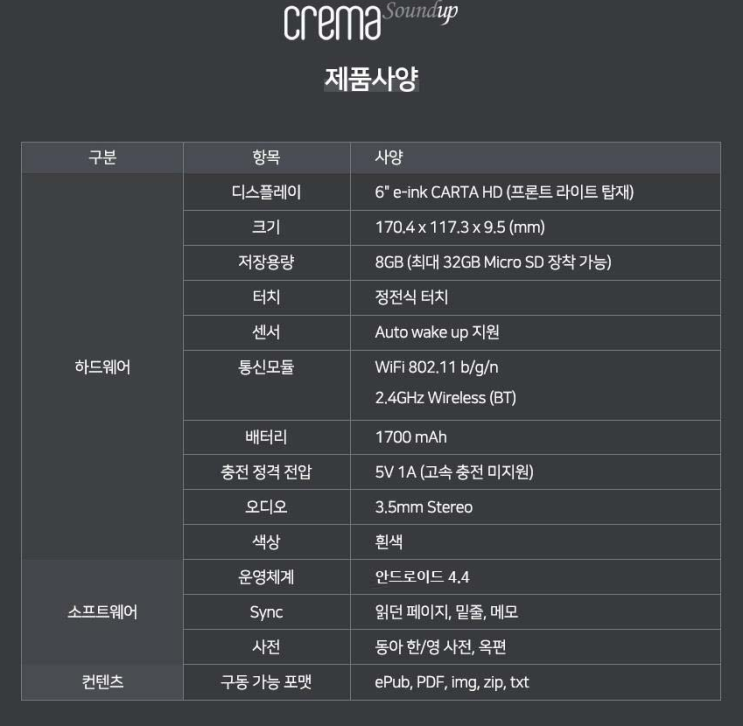 crema Soundup

제품사양

| 구분 | 항목 | 사양 |
|---|---|---|
| 하드웨어 | 디스플레이 | 6" e-ink CARTA HD (프론트 라이트 탑재) |
| | 크기 | 170.4 x 117.3 x 9.5 (mm) |
| | 저장용량 | 8GB (최대 32GB Micro SD 장착 가능) |
| | 터치 | 정전식 터치 |
| | 센서 | Auto wake up 지원 |
| | 통신모듈 | WiFi 802.11 b/g/n 2.4GHz Wireless (BT) |
| | 배터리 | 1700 mAh |
| | 충전 정격 전압 | 5V 1A (고속 충전 미지원) |
| | 오디오 | 3.5mm Stereo |
| | 색상 | 흰색 |
| 소프트웨어 | 운영체계 | 안드로이드 4.4 |
| | Sync | 읽던 페이지, 밑줄, 메모 |
| | 사전 | 동아 한/영 사전, 옥편 |
| 컨텐츠 | 구동 가능 포맷 | ePub, PDF, img, zip, txt |